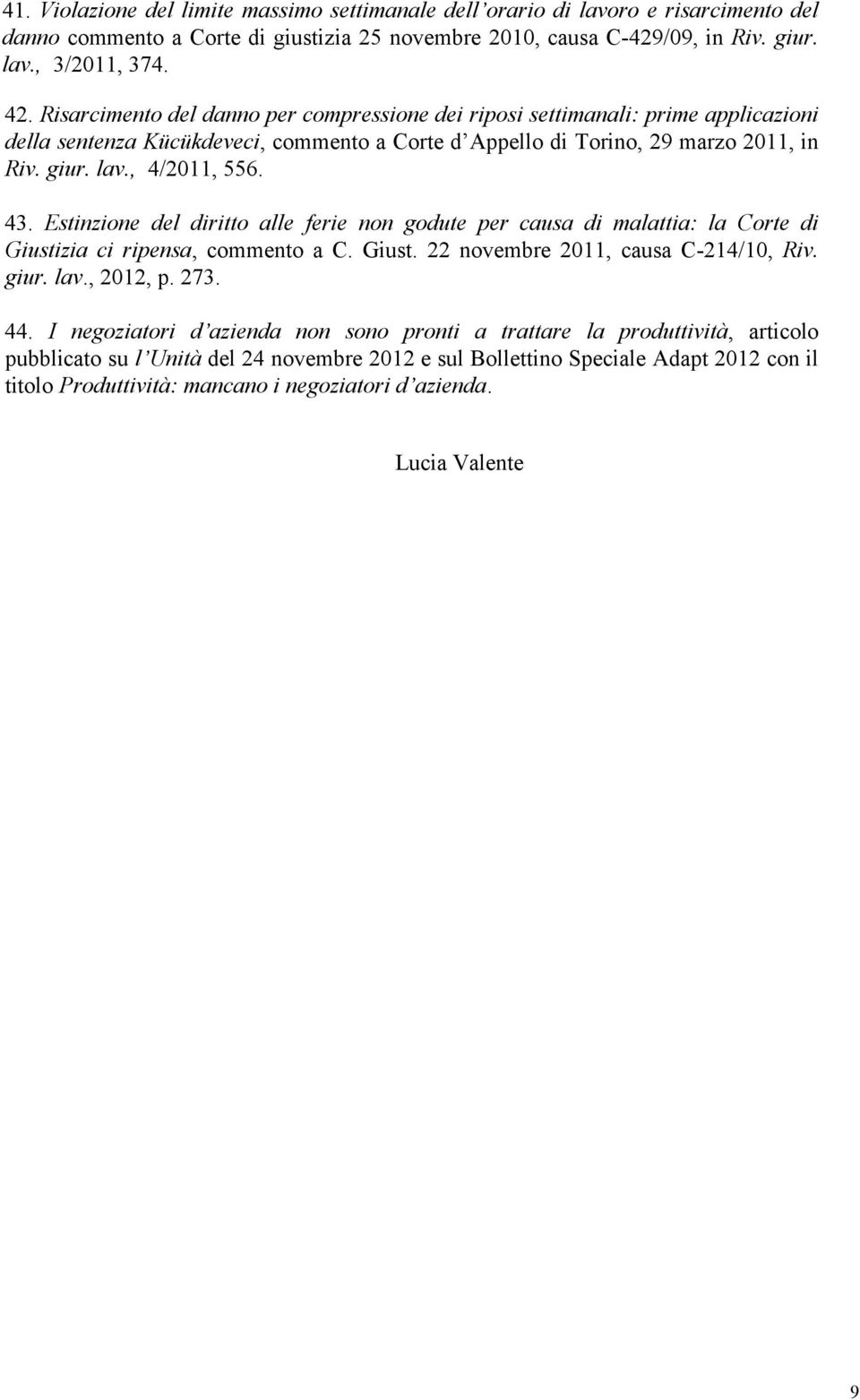 41. Violazione del limite massimo settimanale dell'orario di lavoro e risarcimento del danno commento a Corte di giustizia 25 novembre 2010, causa C-429/09, in Riv. giur. lav., 3/2011, 374.

42. Risarcimento del danno per compressione dei riposi settimanali: prime applicazioni della sentenza Kücükdeveci, commento a Corte d'Appello di Torino, 29 marzo 2011, in Riv. giur. lav., 4/2011, 556.

43. Estinzione del diritto alle ferie non godute per causa di malattia: la Corte di Giustizia ci ripensa, commento a C. Giust. 22 novembre 2011, causa C-214/10, Riv. giur. lav., 2012, p. 273.

44. I negoziatori d'azienda non sono pronti a trattare la produttività, articolo pubblicato su l'Unità del 24 novembre 2012 e sul Bollettino Speciale Adapt 2012 con il titolo Produttività: mancano i negoziatori d'azienda.

Lucia Valente

9